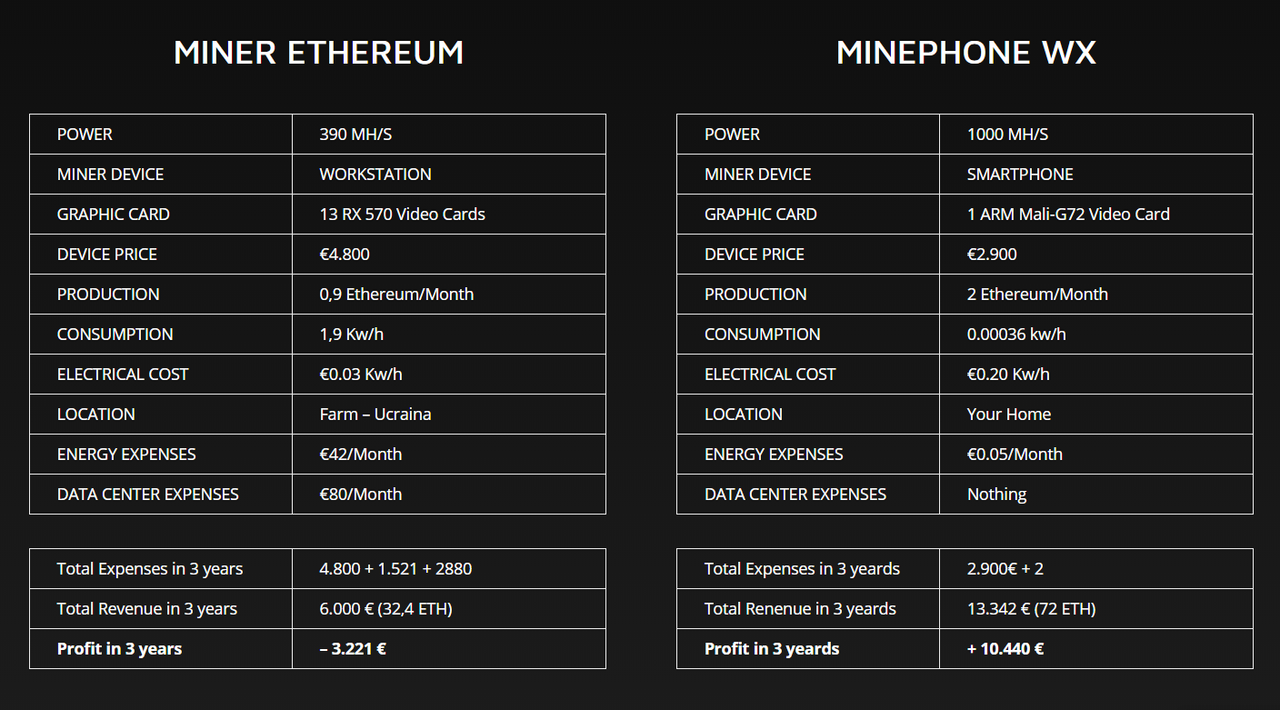 MINER ETHEREUM

| POWER | 390 MH/S |
|---|---|
| MINER DEVICE | WORKSTATION |
| GRAPHIC CARD | 13 RX 570 Video Cards |
| DEVICE PRICE | €4.800 |
| PRODUCTION | 0,9 Ethereum/Month |
| CONSUMPTION | 1,9 Kw/h |
| ELECTRICAL COST | €0.03 Kw/h |
| LOCATION | Farm – Ucraina |
| ENERGY EXPENSES | €42/Month |
| DATA CENTER EXPENSES | €80/Month |

| Total Expenses in 3 years | 4.800 + 1.521 + 2880 |
|---|---|
| Total Revenue in 3 years | 6.000 € (32,4 ETH) |
| **Profit in 3 years** | **– 3.221 €** |

MINEPHONE WX

| POWER | 1000 MH/S |
|---|---|
| MINER DEVICE | SMARTPHONE |
| GRAPHIC CARD | 1 ARM Mali-G72 Video Card |
| DEVICE PRICE | €2.900 |
| PRODUCTION | 2 Ethereum/Month |
| CONSUMPTION | 0.00036 kw/h |
| ELECTRICAL COST | €0.20 Kw/h |
| LOCATION | Your Home |
| ENERGY EXPENSES | €0.05/Month |
| DATA CENTER EXPENSES | Nothing |

| Total Expenses in 3 yeards | 2.900€ + 2 |
|---|---|
| Total Renenue in 3 yeards | 13.342 € (72 ETH) |
| **Profit in 3 yeards** | **+ 10.440 €** |